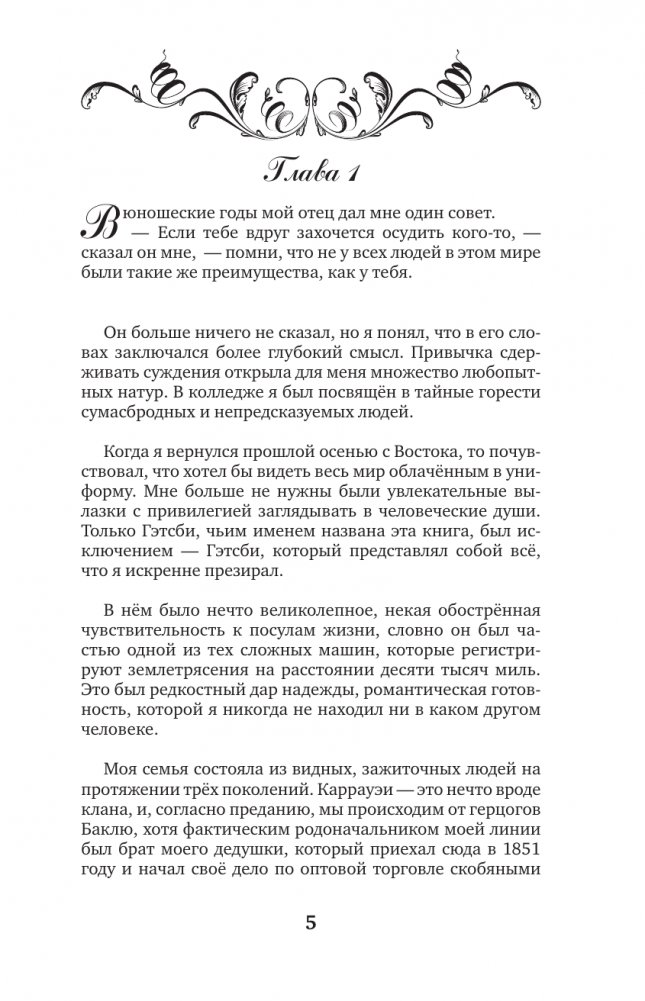 Глава 1

В юношеские годы мой отец дал мне один совет.
— Если тебе вдруг захочется осудить кого-то, — сказал он мне, — помни, что не у всех людей в этом мире были такие же преимущества, как у тебя.

Он больше ничего не сказал, но я понял, что в его словах заключался более глубокий смысл. Привычка сдерживать суждения открыла для меня множество любопытных натур. В колледже я был посвящён в тайные горести сумасбродных и непредсказуемых людей.

Когда я вернулся прошлой осенью с Востока, то почувствовал, что хотел бы видеть весь мир облачённым в униформу. Мне больше не нужны были увлекательные вылазки с привилегией заглядывать в человеческие души. Только Гэтсби, чьим именем названа эта книга, был исключением — Гэтсби, который представлял собой всё, что я искренне презирал.

В нём было нечто великолепное, некая обострённая чувствительность к посулам жизни, словно он был частью одной из тех сложных машин, которые регистрируют землетрясения на расстоянии десяти тысяч миль. Это был редкостный дар надежды, романтическая готовность, которой я никогда не находил ни в каком другом человеке.

Моя семья состояла из видных, зажиточных людей на протяжении трёх поколений. Каррауэи — это нечто вроде клана, и, согласно преданию, мы происходим от герцогов Баклю, хотя фактическим родоначальником моей линии был брат моего дедушки, который приехал сюда в 1851 году и начал своё дело по оптовой торговле скобяными

5